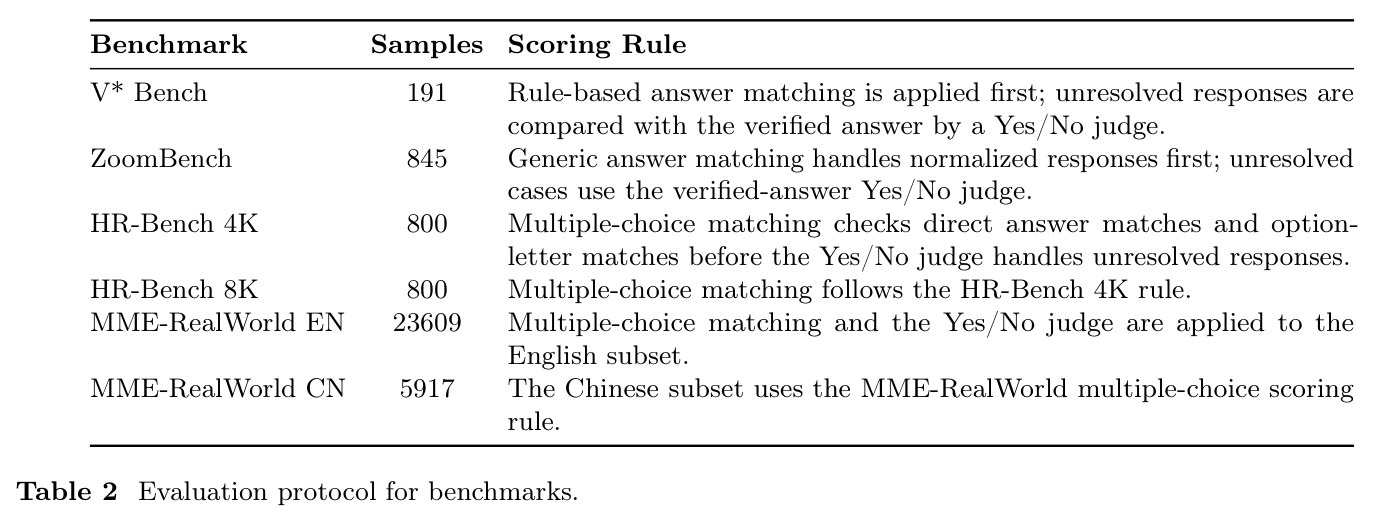 | Benchmark | Samples | Scoring Rule |
|---|---|---|
| V* Bench | 191 | Rule-based answer matching is applied first; unresolved responses are compared with the verified answer by a Yes/No judge. |
| ZoomBench | 845 | Generic answer matching handles normalized responses first; unresolved cases use the verified-answer Yes/No judge. |
| HR-Bench 4K | 800 | Multiple-choice matching checks direct answer matches and option-letter matches before the Yes/No judge handles unresolved responses. |
| HR-Bench 8K | 800 | Multiple-choice matching follows the HR-Bench 4K rule. |
| MME-RealWorld EN | 23609 | Multiple-choice matching and the Yes/No judge are applied to the English subset. |
| MME-RealWorld CN | 5917 | The Chinese subset uses the MME-RealWorld multiple-choice scoring rule. |

**Table 2** Evaluation protocol for benchmarks.